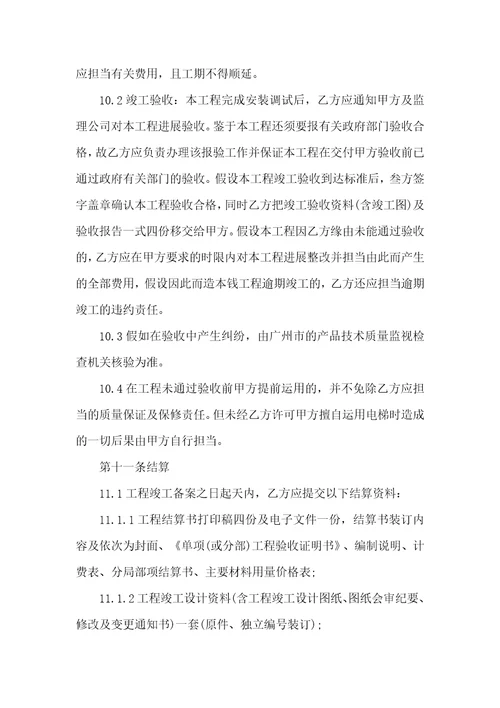 应担当有关费用，且工期不得顺延。

10.2 竣工验收：本工程完成安装调试后，乙方应通知甲方及监理公司对本工程进展验收。鉴于本工程还须要报有关政府部门验收合格，故乙方应负责办理该报验工作并保证本工程在交付甲方验收前已通过政府有关部门的验收。假设本工程竣工验收到达标准后，叁方签字盖章确认本工程验收合格，同时乙方把竣工验收资料(含竣工图)及验收报告一式四份移交给甲方。假设本工程因乙方缘由未能通过验收的，乙方应在甲方要求的时限内对本工程进展整改并担当由此而产生的全部费用，假设因此而造本钱工程逾期竣工的，乙方还应担当逾期竣工的违约责任。

10.3 假如在验收中产生纠纷，由广州市的产品技术质量监视检查机关核验为准。

10.4 在工程未通过验收前甲方提前运用的，并不免除乙方应担当的质量保证及保修责任。但未经乙方许可甲方擅自运用电梯时造成的一切后果由甲方自行担当。

第十一条结算

11.1 工程竣工备案之日起天内，乙方应提交以下结算资料：

11.1.1 工程结算书打印稿四份及电子文件一份，结算书装订内容及依次为封面、《单项(或分部)工程验收证明书》、编制说明、计费表、分局部项结算书、主要材料用量价格表；

11.1.2 工程竣工设计资料(含工程竣工设计图纸、图纸会审纪要、修改及变更通知书)一套(原件、独立编号装订)；